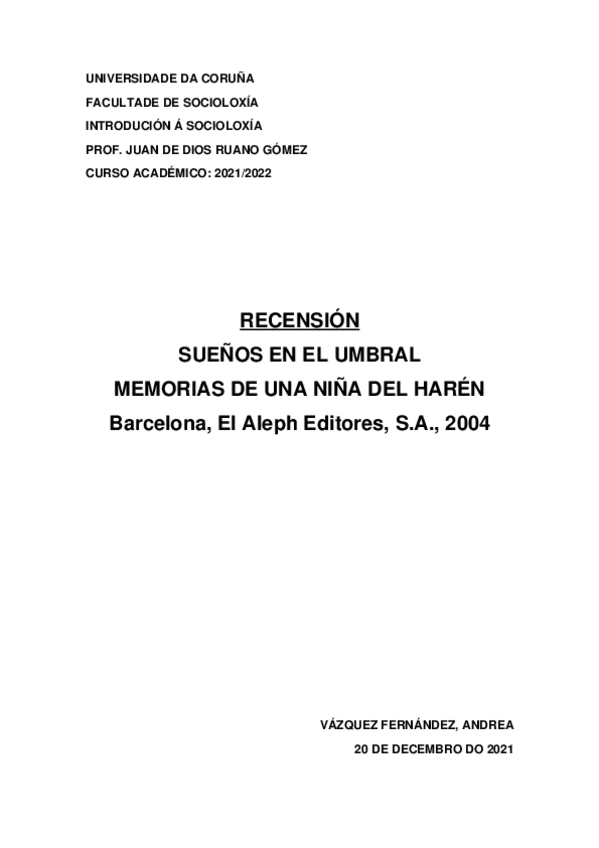 UNIVERSIDADE DA CORUÑA
FACULTADE DE SOCIOLOXÍA
INTRODUCIÓN Á SOCIOLOXÍA
PROF. JUAN DE DIOS RUANO GÓMEZ
CURSO ACADÉMICO: 2021/2022

RECENSIÓN
SUEÑOS EN EL UMBRAL
MEMORIAS DE UNA NIÑA DEL HARÉN
Barcelona, El Aleph Editores, S.A., 2004

VÁZQUEZ FERNÁNDEZ, ANDREA
20 DE DECEMBRO DO 2021